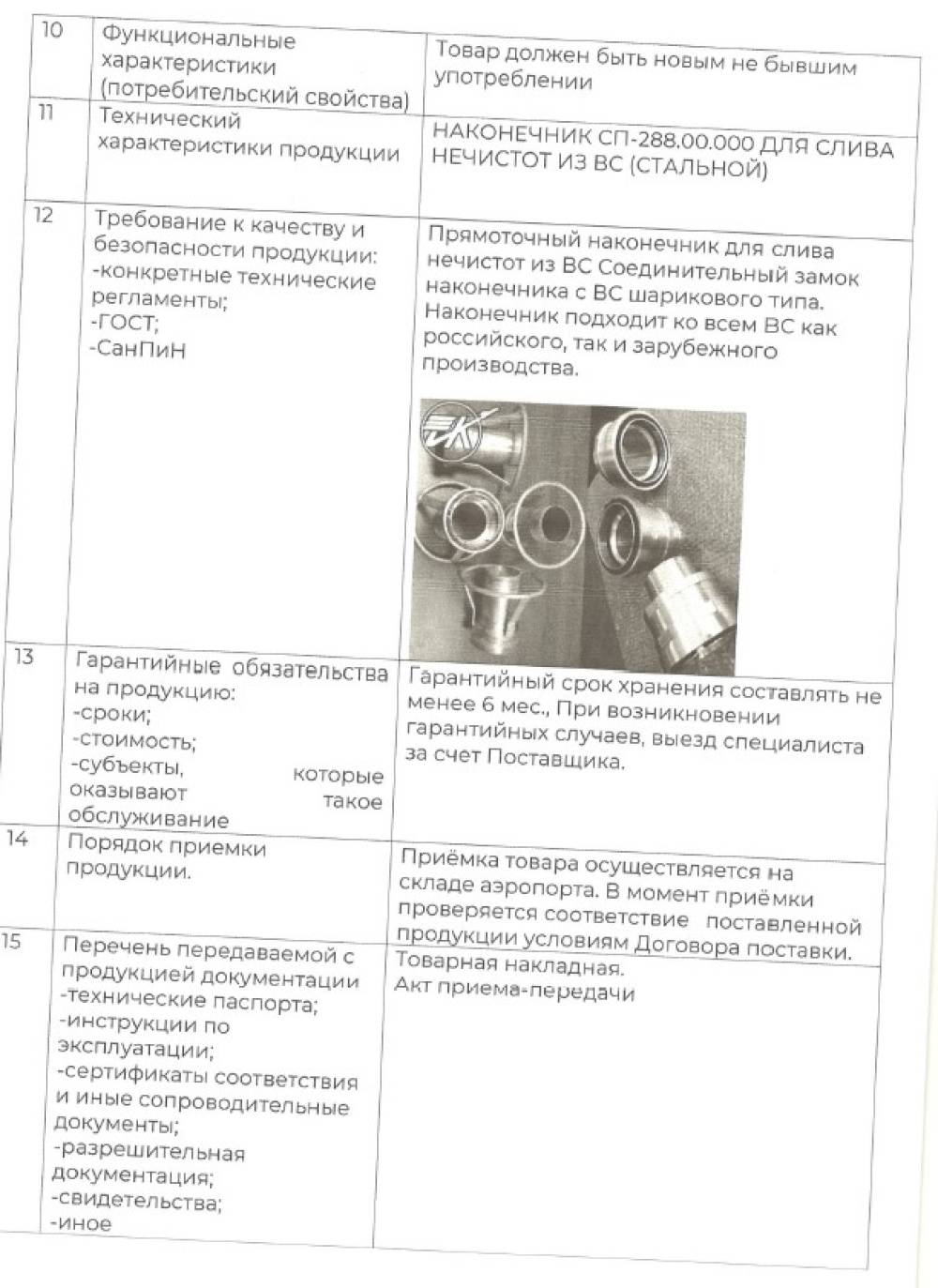 | 10 | Функциональные характеристики (потребительский свойства) | Товар должен быть новым не бывшим употреблении |
|---|---|---|
| 11 | Технический характеристики продукции | НАКОНЕЧНИК СП-288.00.000 ДЛЯ СЛИВА НЕЧИСТОТ ИЗ ВС (СТАЛЬНОЙ) |
| 12 | Требование к качеству и безопасности продукции: -конкретные технические регламенты; -ГОСТ; -СанПиН | Прямоточный наконечник для слива нечистот из ВС Соединительный замок наконечника с ВС шарикового типа. Наконечник подходит ко всем ВС как российского, так и зарубежного производства. |
| 13 | Гарантийные обязательства на продукцию: -сроки; -стоимость; -субъекты, которые оказывают такое обслуживание | Гарантийный срок хранения составлять не менее 6 мес., При возникновении гарантийных случаев, выезд специалиста за счет Поставщика. |
| 14 | Порядок приемки продукции. | Приёмка товара осуществляется на складе аэропорта. В момент приёмки проверяется соответствие поставленной продукции условиям Договора поставки. |
| 15 | Перечень передаваемой с продукцией документации -технические паспорта; -инструкции по эксплуатации; -сертификаты соответствия и иные сопроводительные документы; -разрешительная документация; -свидетельства; -иное | Товарная накладная. Акт приема-передачи |